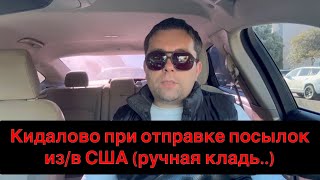 Кидалово при отправке посылок из/в США (ручная кладь..)